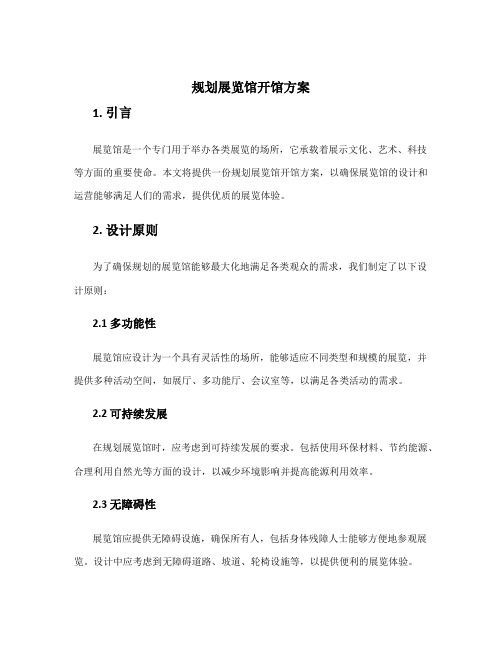 规划展览馆开馆方案

1. 引言

展览馆是一个专门用于举办各类展览的场所，它承载着展示文化、艺术、科技等方面的重要使命。本文将提供一份规划展览馆开馆方案，以确保展览馆的设计和运营能够满足人们的需求，提供优质的展览体验。

2. 设计原则

为了确保规划的展览馆能够最大化地满足各类观众的需求，我们制定了以下设计原则：

2.1 多功能性

展览馆应设计为一个具有灵活性的场所，能够适应不同类型和规模的展览，并提供多种活动空间，如展厅、多功能厅、会议室等，以满足各类活动的需求。

2.2 可持续发展

在规划展览馆时，应考虑到可持续发展的要求。包括使用环保材料、节约能源、合理利用自然光等方面的设计，以减少环境影响并提高能源利用效率。

2.3 无障碍性

展览馆应提供无障碍设施，确保所有人，包括身体残障人士能够方便地参观展览。设计中应考虑到无障碍道路、坡道、轮椅设施等，以提供便利的展览体验。